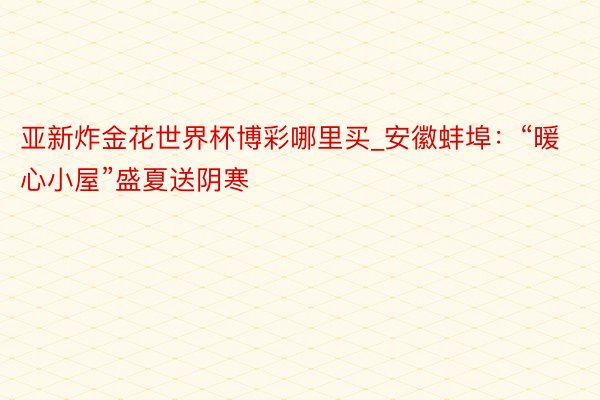 亚新炸金花世界杯博彩哪里买_安徽蚌埠：“暖心小屋”盛夏送阴寒